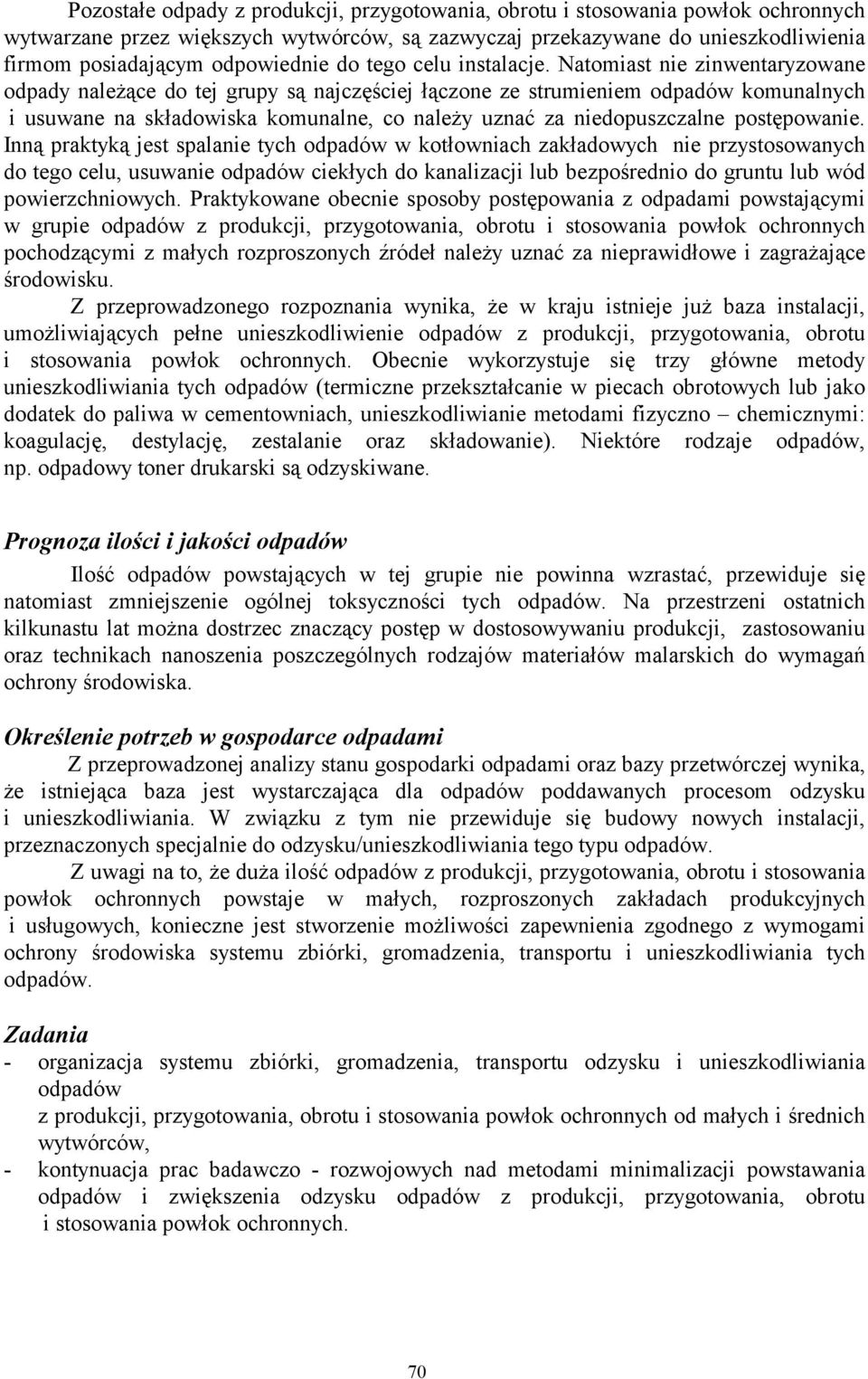 Pozostałe odpady z produkcji, przygotowania, obrotu i stosowania powłok ochronnych wytwarzane przez większych wytwórców, są zazwyczaj przekazywane do unieszkodliwienia firmom posiadającym odpowiednie do tego celu instalacje. Natomiast nie zinwentaryzowane odpady należące do tej grupy są najczęściej łączone ze strumieniem odpadów komunalnych i usuwane na składowiska komunalne, co należy uznać za niedopuszczalne postępowanie. Inną praktyką jest spalanie tych odpadów w kotłowniach zakładowych nie przystosowanych do tego celu, usuwanie odpadów ciekłych do kanalizacji lub bezpośrednio do gruntu lub wód powierzchniowych. Praktykowane obecnie sposoby postępowania z odpadami powstającymi w grupie odpadów z produkcji, przygotowania, obrotu i stosowania powłok ochronnych pochodzącymi z małych rozproszonych źródeł należy uznać za nieprawidłowe i zagrażające środowisku.

Z przeprowadzonego rozpoznania wynika, że w kraju istnieje już baza instalacji, umożliwiających pełne unieszkodliwienie odpadów z produkcji, przygotowania, obrotu i stosowania powłok ochronnych. Obecnie wykorzystuje się trzy główne metody unieszkodliwiania tych odpadów (termiczne przekształcanie w piecach obrotowych lub jako dodatek do paliwa w cementowniach, unieszkodliwianie metodami fizyczno – chemicznymi: koagulację, destylację, zestalanie oraz składowanie). Niektóre rodzaje odpadów, np. odpadowy toner drukarski są odzyskiwane.

Prognoza ilości i jakości odpadów

Ilość odpadów powstających w tej grupie nie powinna wzrastać, przewiduje się natomiast zmniejszenie ogólnej toksyczności tych odpadów. Na przestrzeni ostatnich kilkunastu lat można dostrzec znaczący postęp w dostosowywaniu produkcji, zastosowaniu oraz technikach nanoszenia poszczególnych rodzajów materiałów malarskich do wymagań ochrony środowiska.

Określenie potrzeb w gospodarce odpadami

Z przeprowadzonej analizy stanu gospodarki odpadami oraz bazy przetwórczej wynika, że istniejąca baza jest wystarczająca dla odpadów poddawanych procesom odzysku i unieszkodliwiania. W związku z tym nie przewiduje się budowy nowych instalacji, przeznaczonych specjalnie do odzysku/unieszkodliwiania tego typu odpadów.

Z uwagi na to, że duża ilość odpadów z produkcji, przygotowania, obrotu i stosowania powłok ochronnych powstaje w małych, rozproszonych zakładach produkcyjnych i usługowych, konieczne jest stworzenie możliwości zapewnienia zgodnego z wymogami ochrony środowiska systemu zbiórki, gromadzenia, transportu i unieszkodliwiania tych odpadów.

Zadania

- organizacja systemu zbiórki, gromadzenia, transportu odzysku i unieszkodliwiania odpadów
z produkcji, przygotowania, obrotu i stosowania powłok ochronnych od małych i średnich wytwórców,
- kontynuacja prac badawczo - rozwojowych nad metodami minimalizacji powstawania odpadów i zwiększenia odzysku odpadów z produkcji, przygotowania, obrotu i stosowania powłok ochronnych.

70